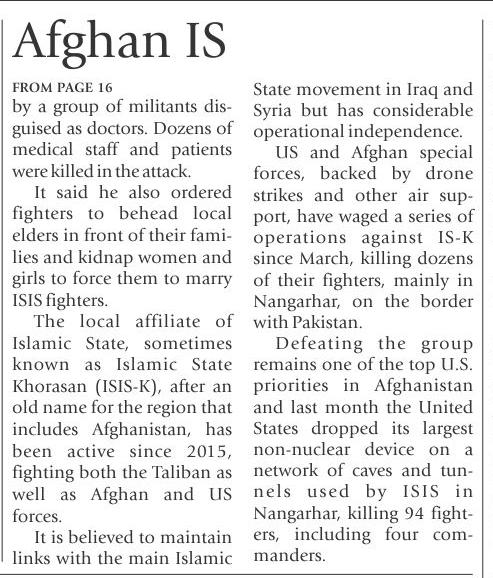 Afghan IS

FROM PAGE 16

by a group of militants disguised as doctors. Dozens of medical staff and patients were killed in the attack.

It said he also ordered fighters to behead local elders in front of their families and kidnap women and girls to force them to marry ISIS fighters.

The local affiliate of Islamic State, sometimes known as Islamic State Khorasan (ISIS-K), after an old name for the region that includes Afghanistan, has been active since 2015, fighting both the Taliban as well as Afghan and US forces.

It is believed to maintain links with the main Islamic State movement in Iraq and Syria but has considerable operational independence.

US and Afghan special forces, backed by drone strikes and other air support, have waged a series of operations against IS-K since March, killing dozens of their fighters, mainly in Nangarhar, on the border with Pakistan.

Defeating the group remains one of the top U.S. priorities in Afghanistan and last month the United States dropped its largest non-nuclear device on a network of caves and tunnels used by ISIS in Nangarhar, killing 94 fighters, including four commanders.